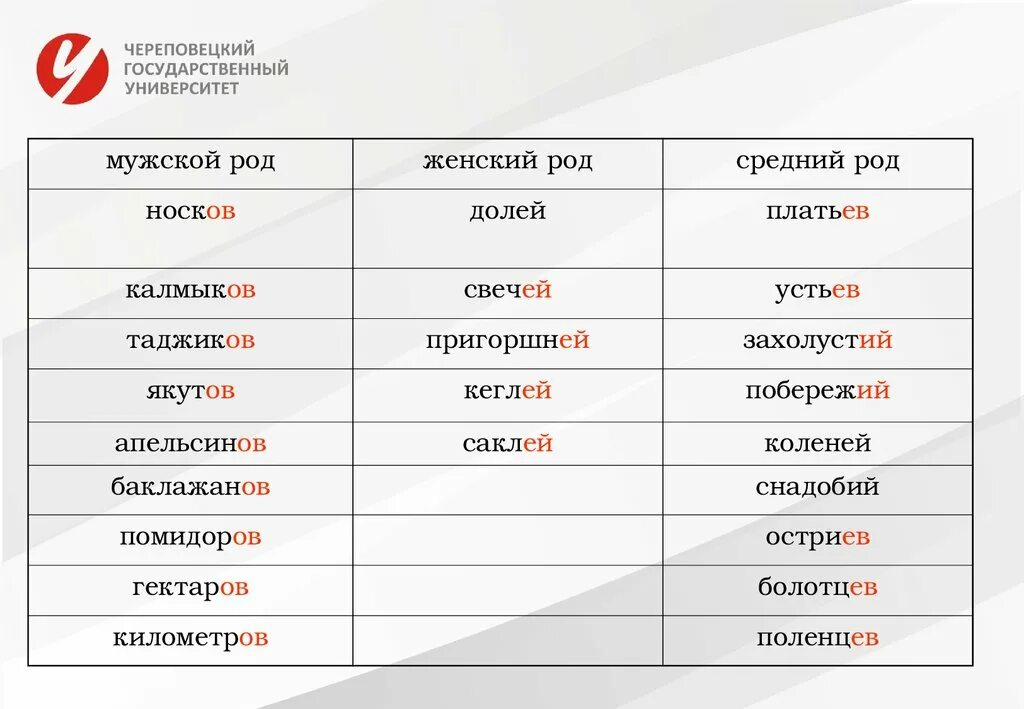 ЧЕРЕПОВЕЦКИЙ ГОСУДАРСТВЕННЫЙ УНИВЕРСИТЕТ

| мужской род | женский род | средний род |
|---|---|---|
| носков | долей | платьев |
| калмыков | свечей | устьев |
| таджиков | пригоршней | захолустий |
| якутов | кеглей | побережий |
| апельсинов | саклей | коленей |
| баклажанов | | снадобий |
| помидоров | | остриев |
| гектаров | | болотцев |
| километров | | поленцев |